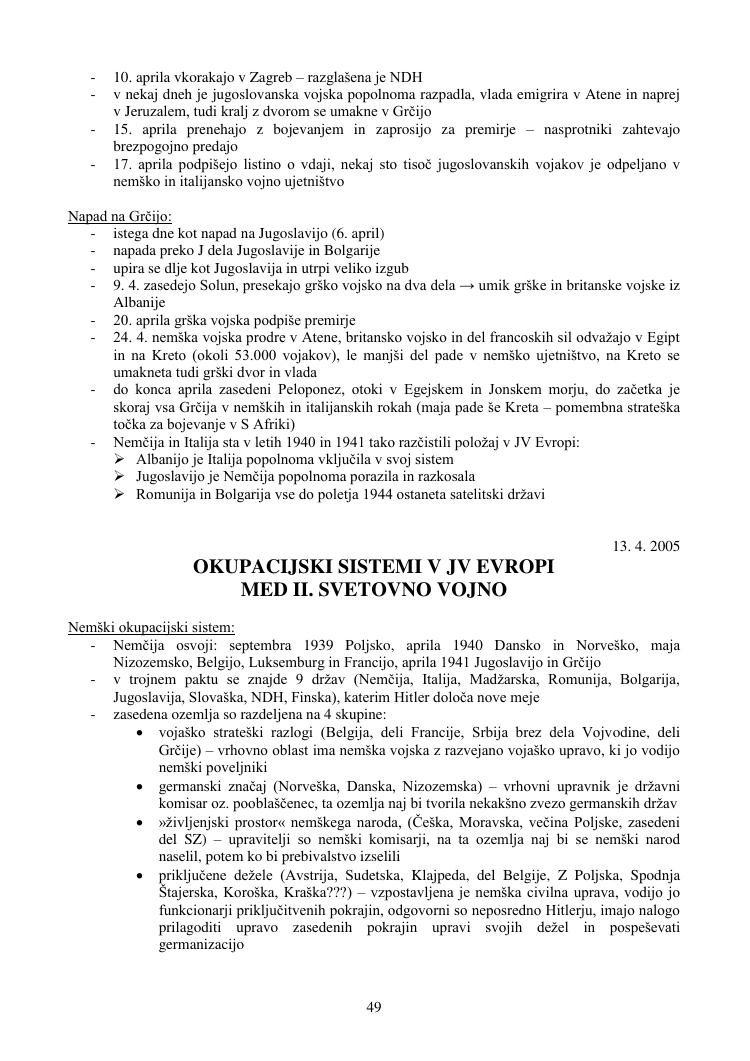 - 10. aprila vkorakajo v Zagreb – razglašena je NDH
- v nekaj dneh je jugoslovanska vojska popolnoma razpadla, vlada emigrira v Atene in naprej v Jeruzalem, tudi kralj z dvorom se umakne v Grčijo
- 15. aprila prenehajo z bojevanjem in zaprosijo za premirje – nasprotniki zahtevajo brezpogojno predajo
- 17. aprila podpišejo listino o vdaji, nekaj sto tisoč jugoslovanskih vojakov je odpeljano v nemško in italijansko vojno ujetništvo

Napad na Grčijo:
- istega dne kot napad na Jugoslavijo (6. april)
- napada preko J dela Jugoslavije in Bolgarije
- upira se dlje kot Jugoslavija in utrpi veliko izgub
- 9. 4. zasedejo Solun, presekajo grško vojsko na dva dela → umik grške in britanske vojske iz Albanije
- 20. aprila grška vojska podpiše premirje
- 24. 4. nemška vojska prodre v Atene, britansko vojsko in del francoskih sil odvažajo v Egipt in na Kreto (okoli 53.000 vojakov), le manjši del pade v nemško ujetništvo, na Kreto se umakneta tudi grški dvor in vlada
- do konca aprila zasedeni Peloponez, otoki v Egejskem in Jonskem morju, do začetka je skoraj vsa Grčija v nemških in italijanskih rokah (maja pade še Kreta – pomembna strateška točka za bojevanje v S Afriki)
- Nemčija in Italija sta v letih 1940 in 1941 tako razčistili položaj v JV Evropi:
  ➢ Albanijo je Italija popolnoma vključila v svoj sistem
  ➢ Jugoslavijo je Nemčija popolnoma porazila in razkosala
  ➢ Romunija in Bolgarija vse do poletja 1944 ostaneta satelitski državi

13. 4. 2005

OKUPACIJSKI SISTEMI V JV EVROPI
MED II. SVETOVNO VOJNO

Nemški okupacijski sistem:
- Nemčija osvoji: septembra 1939 Poljsko, aprila 1940 Dansko in Norveško, maja Nizozemsko, Belgijo, Luksemburg in Francijo, aprila 1941 Jugoslavijo in Grčijo
- v trojnem paktu se znajde 9 držav (Nemčija, Italija, Madžarska, Romunija, Bolgarija, Jugoslavija, Slovaška, NDH, Finska), katerim Hitler določa nove meje
- zasedena ozemlja so razdeljena na 4 skupine:
  • vojaško strateški razlogi (Belgija, deli Francije, Srbija brez dela Vojvodine, deli Grčije) – vrhovno oblast ima nemška vojska z razvejano vojaško upravo, ki jo vodijo nemški poveljniki
  • germanski značaj (Norveška, Danska, Nizozemska) – vrhovni upravnik je državni komisar oz. pooblaščenec, ta ozemlja naj bi tvorila nekakšno zvezo germanskih držav
  • »življenjski prostor« nemškega naroda, (Češka, Moravska, večina Poljske, zasedeni del SZ) – upravitelji so nemški komisarji, na ta ozemlja naj bi se nemški narod naselil, potem ko bi prebivalstvo izselili
  • priključene dežele (Avstrija, Sudetska, Klajpeda, del Belgije, Z Poljska, Spodnja Štajerska, Koroška, Kraška???) – vzpostavljena je nemška civilna uprava, vodijo jo funkcionarji priključitvenih pokrajin, odgovorni so neposredno Hitlerju, imajo nalogo prilagoditi upravo zasedenih pokrajin upravi svojih dežel in pospeševati germanizacijo

49